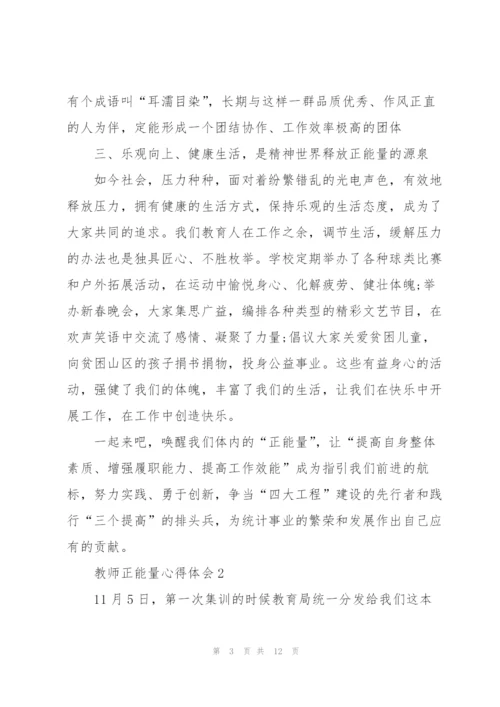 有个成语叫“耳濡目染”，长期与这样一群品质优秀、作风正直的人为伴，定能形成一个团结协作、工作效率极高的团体

三、乐观向上、健康生活，是精神世界释放正能量的源泉

如今社会，压力种种，面对着纷繁错乱的光电声色，有效地释放压力，拥有健康的生活方式，保持乐观的生活态度，成为了大家共同的追求。我们教育人在工作之余，调节生活，缓解压力的办法也是独具匠心、不胜枚举。学校定期举办了各种球类比赛和户外拓展活动，在运动中愉悦身心、化解疲劳、健壮体魄;举办新春晚会，大家集思广益，编排各种类型的精彩文艺节目，在欢声笑语中交流了感情、凝聚了力量;倡议大家关爱贫困儿童，向贫困山区的孩子捐书捐物，投身公益事业。这些有益身心的活动，强健了我们的体魄，丰富了我们的生活，让我们在快乐中开展工作，在工作中创造快乐。

一起来吧，唤醒我们体内的“正能量”，让“提高自身整体素质、增强履职能力、提高工作效能”成为指引我们前进的航标，努力实践、勇于创新，争当“四大工程”建设的先行者和践行“三个提高”的排头兵，为统计事业的繁荣和发展作出自己应有的贡献。

教师正能量心得体会2

11月5日，第一次集训的时候教育局统一分发给我们这本

第 3 页 共 12 页